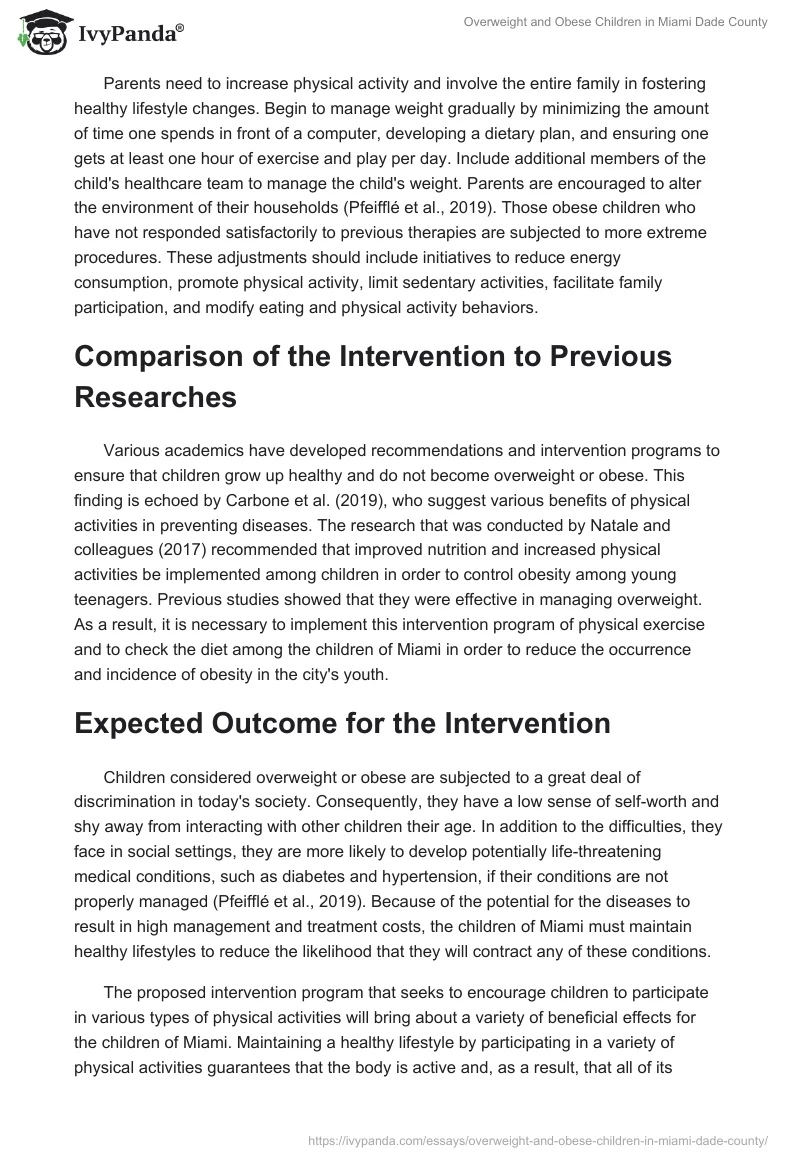 IvyPanda®

Overweight and Obese Children in Miami Dade County

Parents need to increase physical activity and involve the entire family in fostering healthy lifestyle changes. Begin to manage weight gradually by minimizing the amount of time one spends in front of a computer, developing a dietary plan, and ensuring one gets at least one hour of exercise and play per day. Include additional members of the child's healthcare team to manage the child's weight. Parents are encouraged to alter the environment of their households (Pfeifflé et al., 2019). Those obese children who have not responded satisfactorily to previous therapies are subjected to more extreme procedures. These adjustments should include initiatives to reduce energy consumption, promote physical activity, limit sedentary activities, facilitate family participation, and modify eating and physical activity behaviors.

Comparison of the Intervention to Previous Researches

Various academics have developed recommendations and intervention programs to ensure that children grow up healthy and do not become overweight or obese. This finding is echoed by Carbone et al. (2019), who suggest various benefits of physical activities in preventing diseases. The research that was conducted by Natale and colleagues (2017) recommended that improved nutrition and increased physical activities be implemented among children in order to control obesity among young teenagers. Previous studies showed that they were effective in managing overweight. As a result, it is necessary to implement this intervention program of physical exercise and to check the diet among the children of Miami in order to reduce the occurrence and incidence of obesity in the city's youth.

Expected Outcome for the Intervention

Children considered overweight or obese are subjected to a great deal of discrimination in today's society. Consequently, they have a low sense of self-worth and shy away from interacting with other children their age. In addition to the difficulties, they face in social settings, they are more likely to develop potentially life-threatening medical conditions, such as diabetes and hypertension, if their conditions are not properly managed (Pfeifflé et al., 2019). Because of the potential for the diseases to result in high management and treatment costs, the children of Miami must maintain healthy lifestyles to reduce the likelihood that they will contract any of these conditions.

The proposed intervention program that seeks to encourage children to participate in various types of physical activities will bring about a variety of beneficial effects for the children of Miami. Maintaining a healthy lifestyle by participating in a variety of physical activities guarantees that the body is active and, as a result, that all of its

https://ivypanda.com/essays/overweight-and-obese-children-in-miami-dade-county/